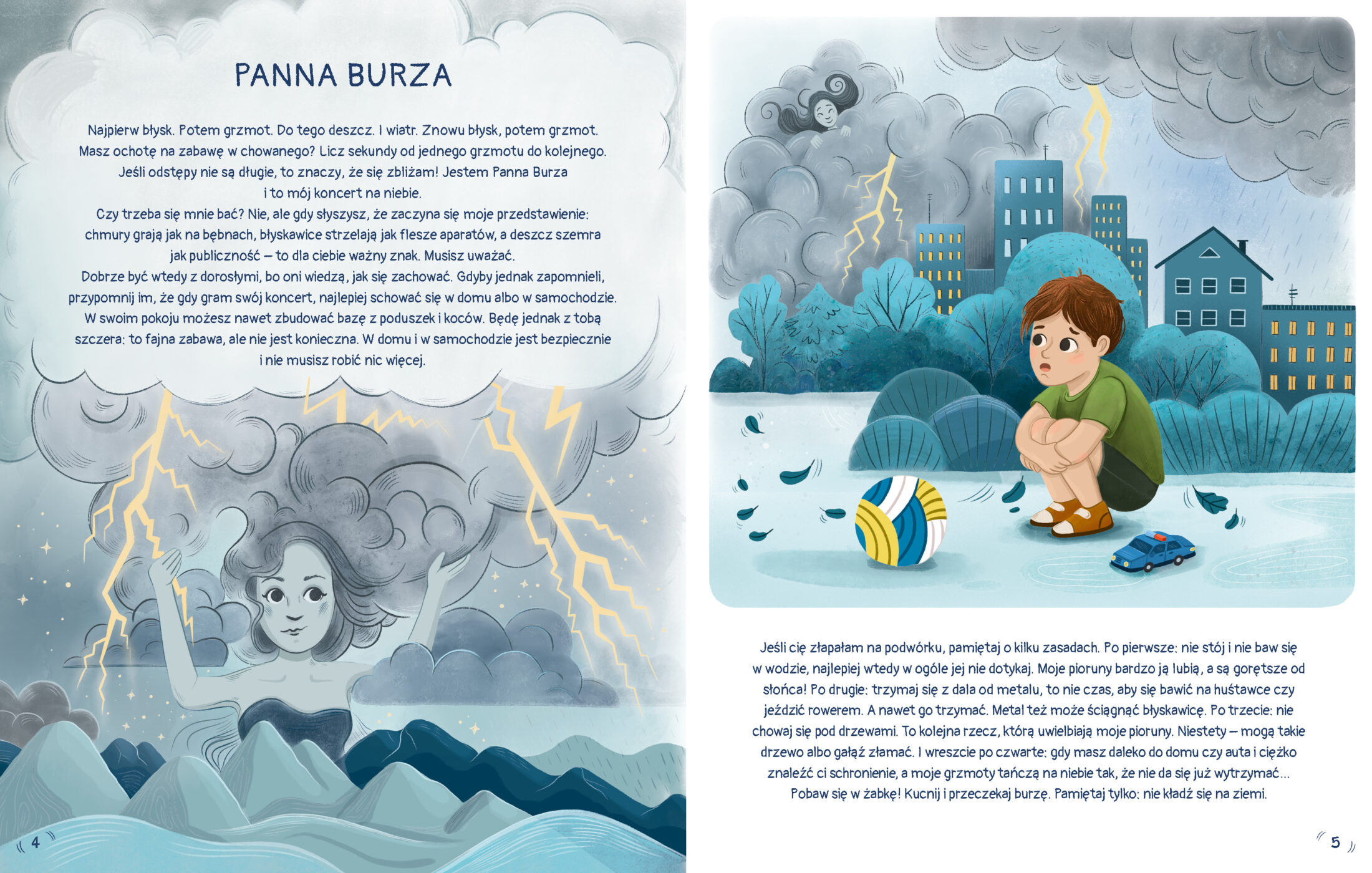 PANNA BURZA

Najpierw błysk. Potem grzmot. Do tego deszcz. I wiatr. Znowu błysk, potem grzmot. Masz ochotę na zabawę w chowanego? Licz sekundy od jednego grzmotu do kolejnego. Jeśli odstępy nie są długie, to znaczy, że się zbliżam! Jestem Panna Burza i to mój koncert na niebie.
Czy trzeba się mnie bać? Nie, ale gdy słyszysz, że zaczyna się moje przedstawienie: chmury grają jak na bębnach, błyskawice strzelają jak flesze aparatów, a deszcz szemra jak publiczność – to dla ciebie ważny znak. Musisz uważać.
Dobrze być wtedy z dorosłymi, bo oni wiedzą, jak się zachować. Gdyby jednak zapomnieli, przypomnij im, że gdy gram swój koncert, najlepiej schować się w domu albo w samochodzie. W swoim pokoju możesz nawet zbudować bazę z poduszek i koców. Będę jednak z tobą szczera: to fajna zabawa, ale nie jest konieczna. W domu i w samochodzie jest bezpiecznie i nie musisz robić nic więcej.

4

Jeśli cię złapałam na podwórku, pamiętaj o kilku zasadach. Po pierwsze: nie stój i nie baw się w wodzie, najlepiej wtedy w ogóle jej nie dotykaj. Moje pioruny bardzo ją lubią, a są gorętsze od słońca! Po drugie: trzymaj się z dala od metalu, to nie czas, aby się bawić na huśtawce czy jeździć rowerem. A nawet go trzymać. Metal też może ściągnąć błyskawicę. Po trzecie: nie chowaj się pod drzewami. To kolejna rzecz, którą uwielbiają moje pioruny. Niestety – mogą takie drzewo albo gałąź złamać. I wreszcie po czwarte: gdy masz daleko do domu czy auta i ciężko znaleźć ci schronienie, a moje grzmoty tańczą na niebie tak, że nie da się już wytrzymać… Pobaw się w żabkę! Kucnij i przeczekaj burzę. Pamiętaj tylko: nie kładź się na ziemi.

5